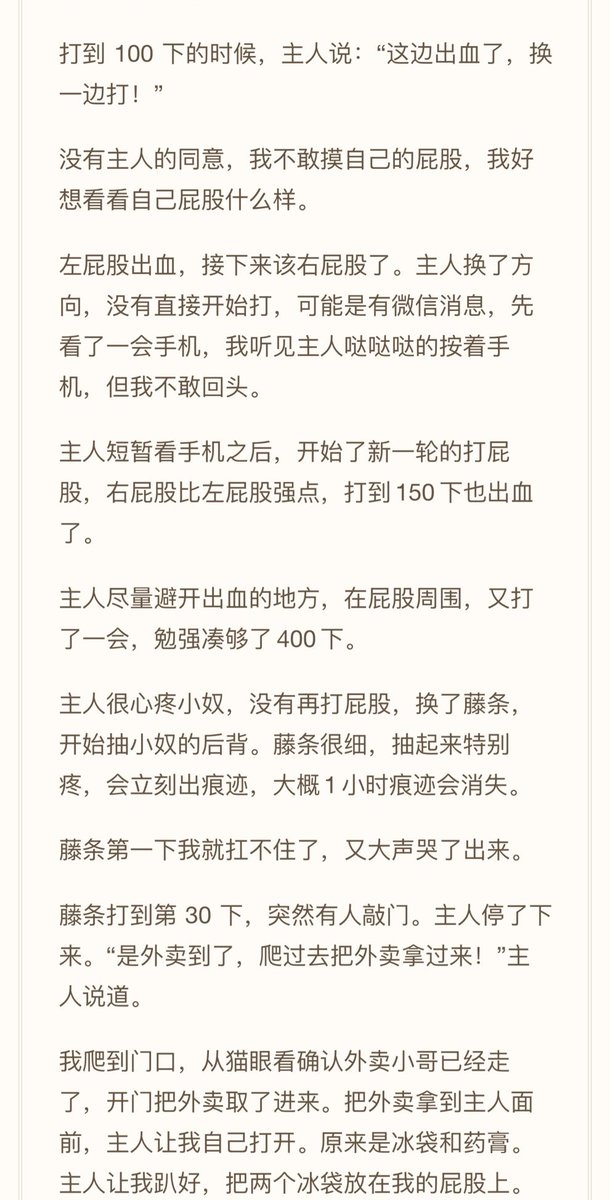 打到 100 下的时候，主人说：“这边出血了，换一边打！”

没有主人的同意，我不敢摸自己的屁股，我好想看看自己屁股什么样。

左屁股出血，接下来该右屁股了。主人换了方向，没有直接开始打，可能是有微信消息，先看了一会手机，我听见主人哒哒哒的按着手机，但我不敢回头。

主人短暂看手机之后，开始了新一轮的打屁股，右屁股比左屁股强点，打到 150 下也出血了。

主人尽量避开出血的地方，在屁股周围，又打了一会，勉强凑够了 400 下。

主人很心疼小奴，没有再打屁股，换了藤条，开始抽小奴的后背。藤条很细，抽起来特别疼，会立刻出痕迹，大概 1 小时痕迹会消失。

藤条第一下我就扛不住了，又大声哭了出来。

藤条打到第 30 下，突然有人敲门。主人停了下来。“是外卖到了，爬过去把外卖拿过来！”主人说道。

我爬到门口，从猫眼看确认外卖小哥已经走了，开门把外卖取了进来。把外卖拿到主人面前，主人让我自己打开。原来是冰袋和药膏。主人让我趴好，把两个冰袋放在我的屁股上。